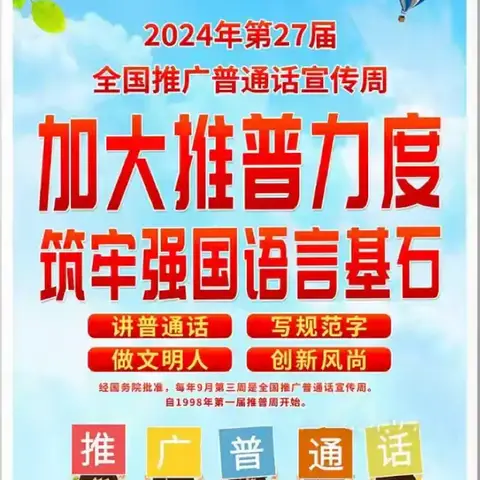 2024年第27届
全国推广普通话宣传周

加大推普力度
筑牢强国语言基石

讲普通话　写规范字
做文明人　创新风尚

经国务院批准，每年9月第三周是全国推广普通话宣传周。
自1998年第一届推普周开始。

推　广　普　通　话